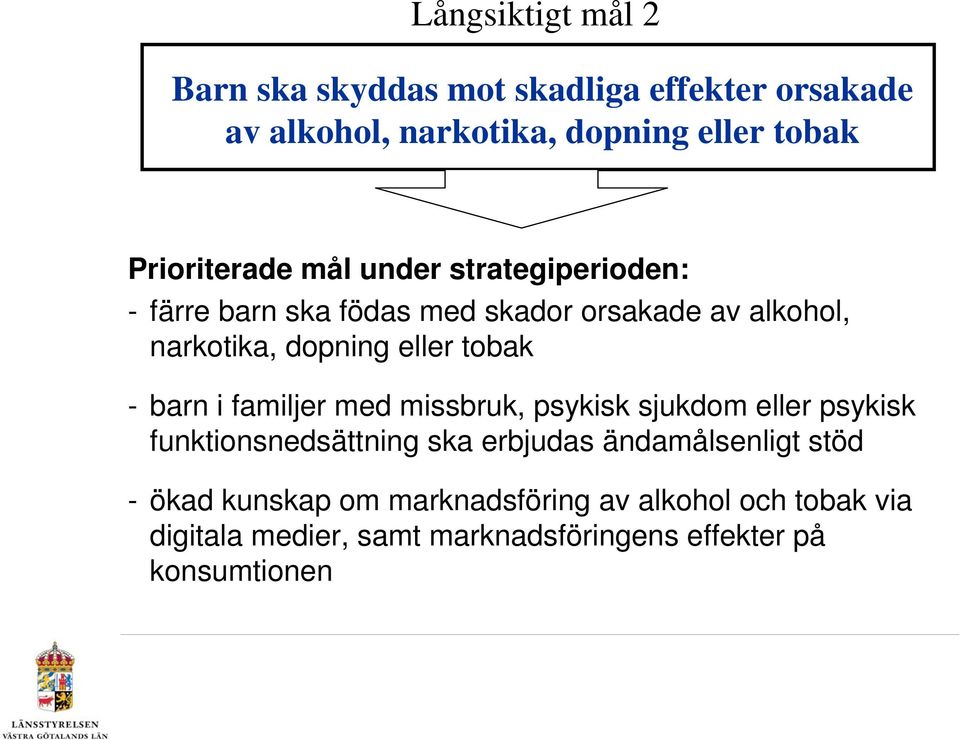 Långsiktigt mål 2

Barn ska skyddas mot skadliga effekter orsakade av alkohol, narkotika, dopning eller tobak

Prioriterade mål under strategiperioden:

- färre barn ska födas med skador orsakade av alkohol, narkotika, dopning eller tobak

- barn i familjer med missbruk, psykisk sjukdom eller psykisk funktionsnedsättning ska erbjudas ändamålsenligt stöd

- ökad kunskap om marknadsföring av alkohol och tobak via digitala medier, samt marknadsföringens effekter på konsumtionen

LÄNSSTYRELSEN
VÄSTRA GÖTALANDS LÄN